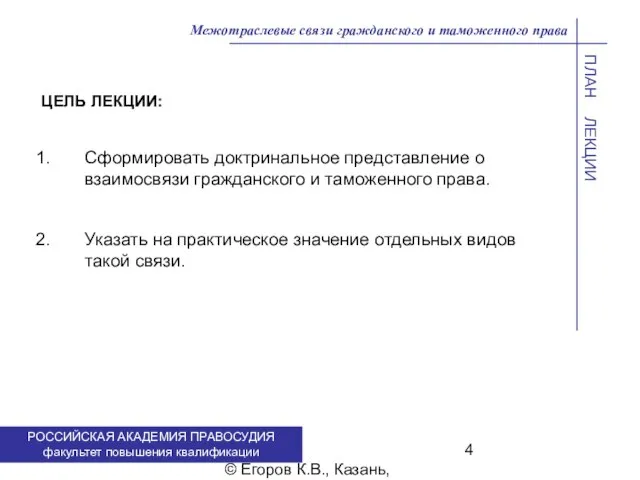 Межотраслевые связи гражданского и таможенного права

ПЛАН ЛЕКЦИИ

ЦЕЛЬ ЛЕКЦИИ:

1. Сформировать доктринальное представление о взаимосвязи гражданского и таможенного права.

2. Указать на практическое значение отдельных видов такой связи.

РОССИЙСКАЯ АКАДЕМИЯ ПРАВОСУДИЯ
факультет повышения квалификации

4

© Егоров К.В., Казань,